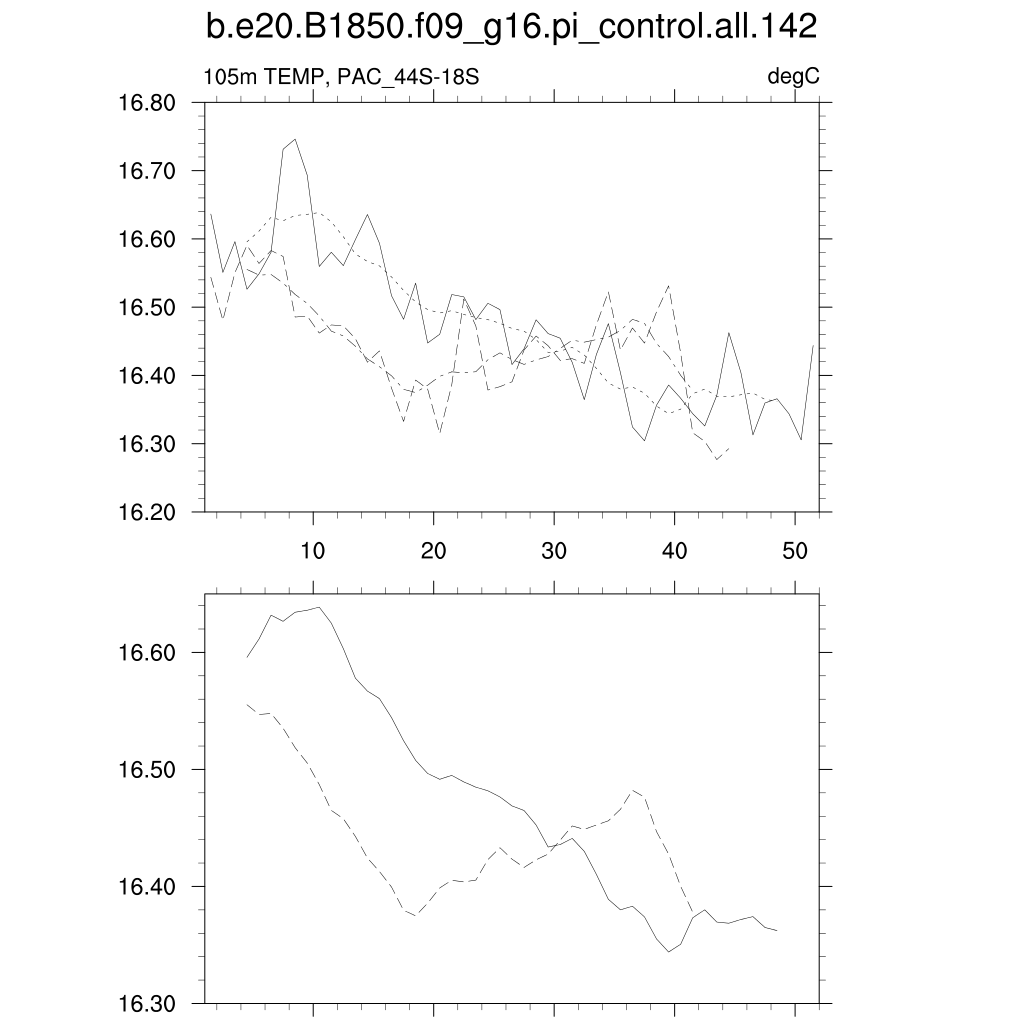 b.e20.B1850.f09_g16.pi_control.all.142

105m TEMP, PAC_44S-18S

degC

16.80
16.70
16.60
16.50
16.40
16.30
16.20

10
20
30
40
50

16.60
16.50
16.40
16.30